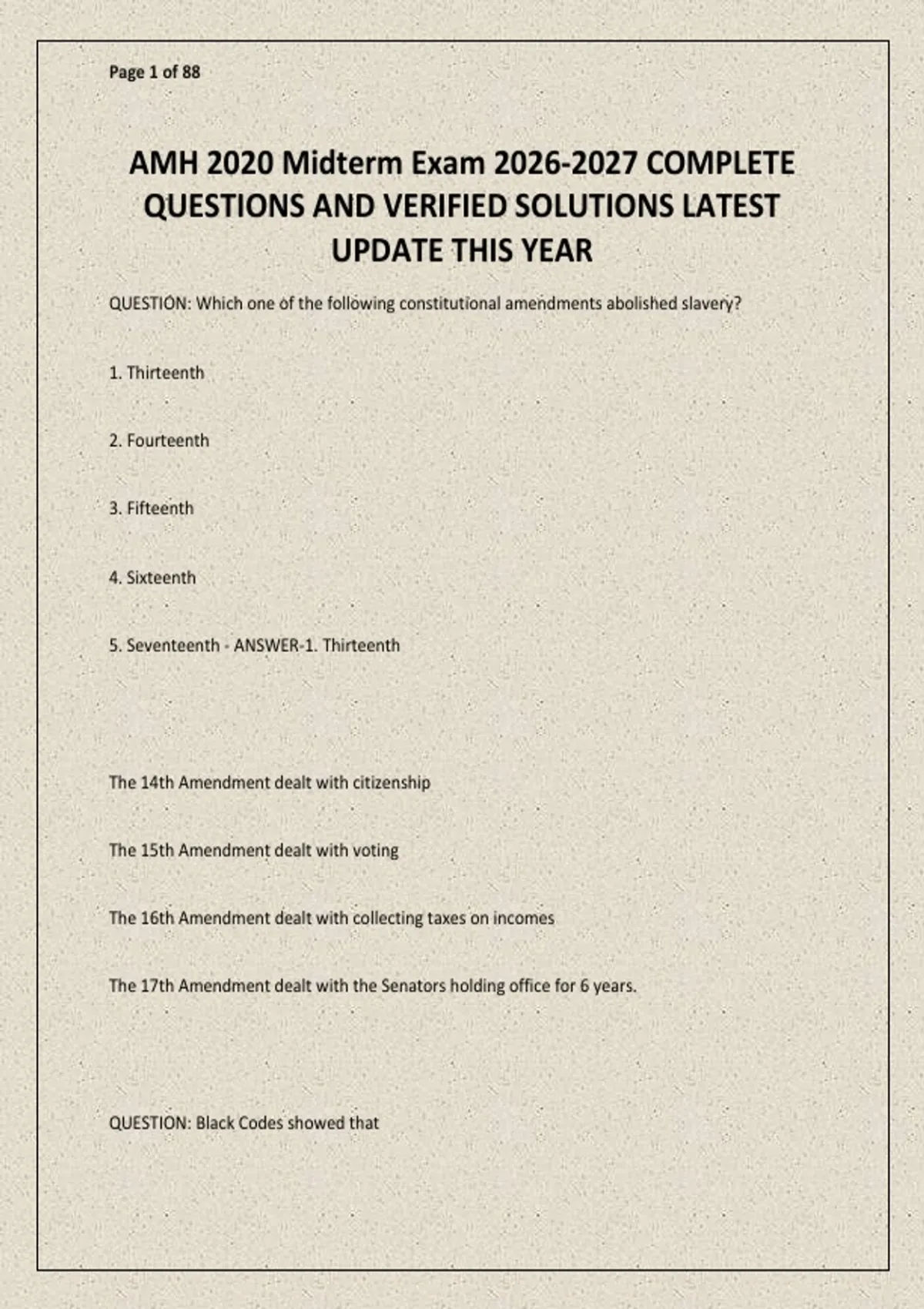 Page 1 of 88

AMH 2020 Midterm Exam 2026-2027 COMPLETE QUESTIONS AND VERIFIED SOLUTIONS LATEST UPDATE THIS YEAR

QUESTION: Which one of the following constitutional amendments abolished slavery?

1. Thirteenth

2. Fourteenth

3. Fifteenth

4. Sixteenth

5. Seventeenth - ANSWER-1. Thirteenth

The 14th Amendment dealt with citizenship

The 15th Amendment dealt with voting

The 16th Amendment dealt with collecting taxes on incomes

The 17th Amendment dealt with the Senators holding office for 6 years.

QUESTION: Black Codes showed that